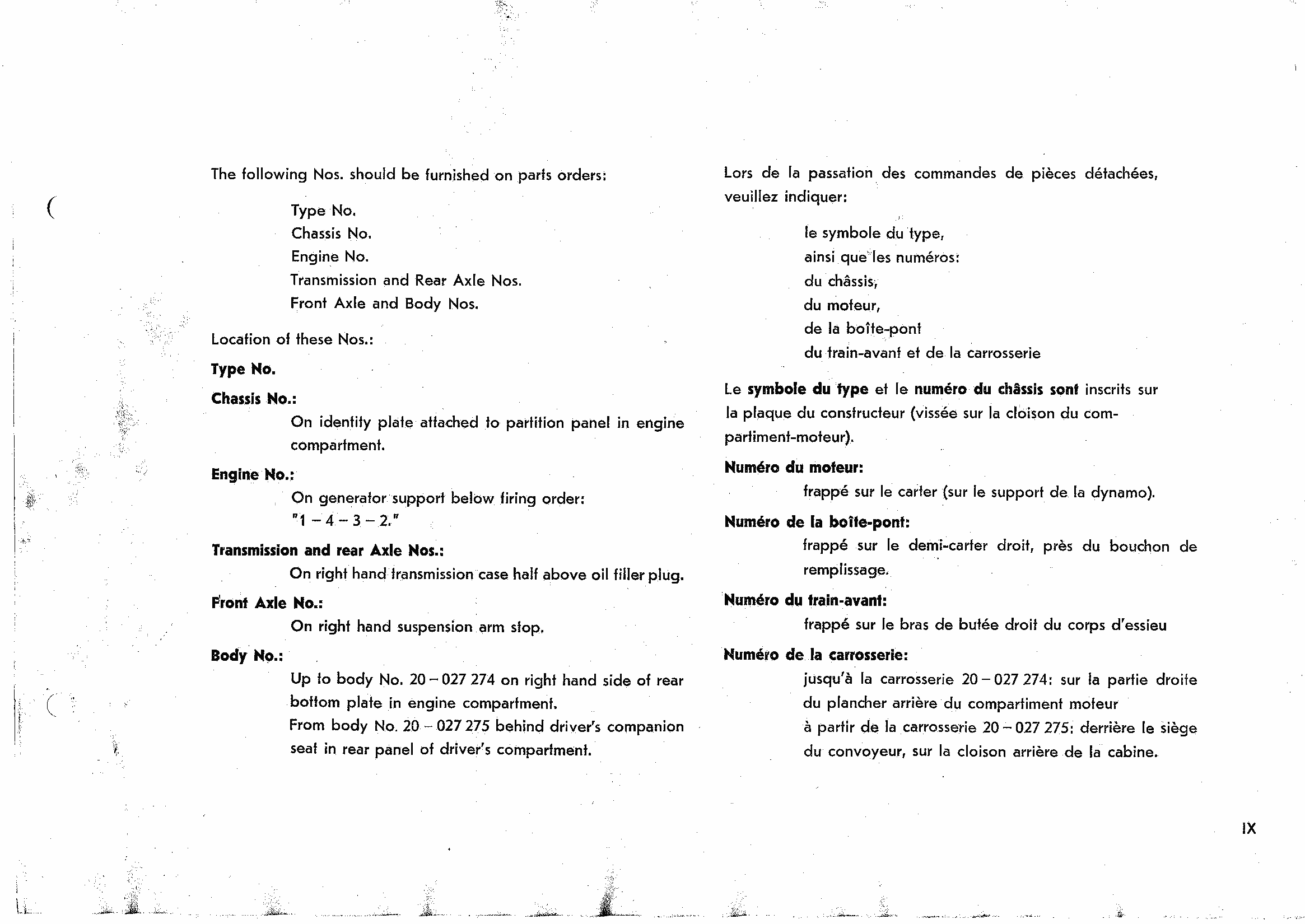 The following Nos. should be furnished on parts orders:

Type No.
Chassis No.
Engine No.
Transmission and Rear Axle Nos.
Front Axle and Body Nos.

Location of these Nos.:

Type No.

Chassis No.:

On identity plate attached to partition panel in engine compartment.

Engine No.:

On generator support below firing order: "1 – 4 – 3 – 2."

Transmission and rear Axle Nos.:

On right hand transmission case half above oil filler plug.

Front Axle No.:

On right hand suspension arm stop.

Body No.:

Up to body No. 20 – 027 274 on right hand side of rear bottom plate in engine compartment.
From body No. 20 – 027 275 behind driver's companion seat in rear panel of driver's compartment.

Lors de la passation des commandes de pièces détachées, veuillez indiquer:

le symbole du type,
ainsi que les numéros:
du châssis,
du moteur,
de la boîte-pont
du train-avant et de la carrosserie

Le symbole du type et le numéro du châssis sont inscrits sur la plaque du constructeur (vissée sur la cloison du compartiment-moteur).

Numéro du moteur:

frappé sur le carter (sur le support de la dynamo).

Numéro de la boîte-pont:

frappé sur le demi-carter droit, près du bouchon de remplissage.

Numéro du train-avant:

frappé sur le bras de butée droit du corps d'essieu

Numéro de la carrosserie:

jusqu'à la carrosserie 20 – 027 274: sur la partie droite du plancher arrière du compartiment moteur
à partir de la carrosserie 20 – 027 275: derrière le siège du convoyeur, sur la cloison arrière de la cabine.

IX